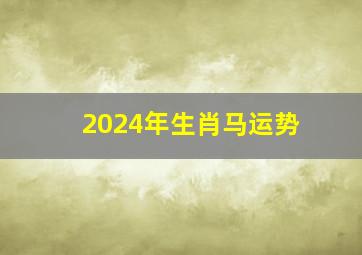 2024年生肖马运势